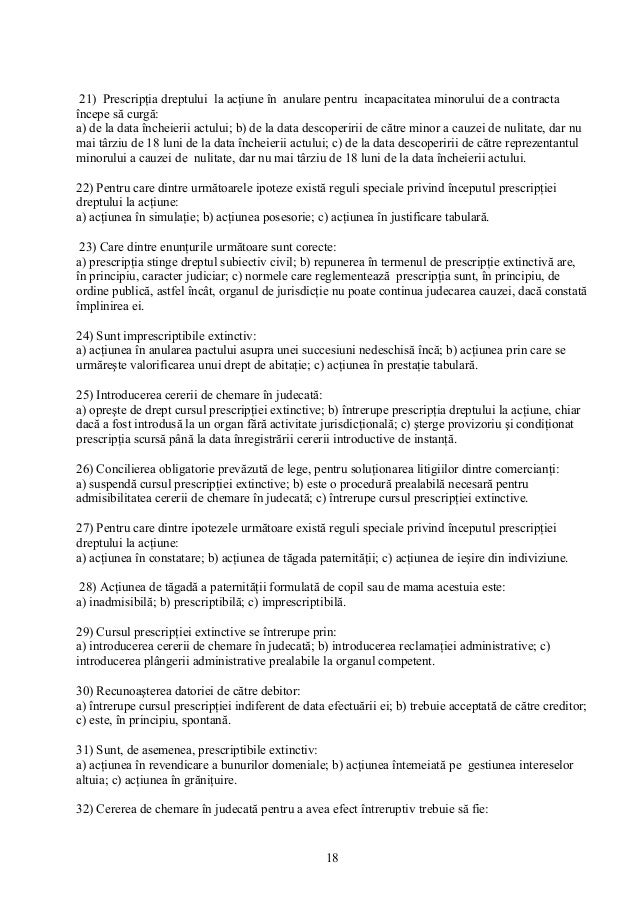 21) Prescripția dreptului la acțiune în anulare pentru incapacitatea minorului de a contracta începe să curgă:
a) de la data încheierii actului; b) de la data descoperirii de către minor a cauzei de nulitate, dar nu mai târziu de 18 luni de la data încheierii actului; c) de la data descoperirii de către reprezentantul minorului a cauzei de nulitate, dar nu mai târziu de 18 luni de la data încheierii actului.

22) Pentru care dintre următoarele ipoteze există reguli speciale privind începutul prescripției dreptului la acțiune:
a) acțiunea în simulație; b) acțiunea posesorie; c) acțiunea în justificare tabulară.

23) Care dintre enunțurile următoare sunt corecte:
a) prescripția stinge dreptul subiectiv civil; b) repunerea în termenul de prescripție extinctivă are, în principiu, caracter judiciar; c) normele care reglementează prescripția sunt, în principiu, de ordine publică, astfel încât, organul de jurisdicție nu poate continua judecarea cauzei, dacă constată împlinirea ei.

24) Sunt imprescriptibile extinctiv:
a) acțiunea în anularea pactului asupra unei succesiuni nedeschisă încă; b) acțiunea prin care se urmărește valorificarea unui drept de abitație; c) acțiunea în prestație tabulară.

25) Introducerea cererii de chemare în judecată:
a) oprește de drept cursul prescripției extinctive; b) întrerupe prescripția dreptului la acțiune, chiar dacă a fost introdusă la un organ fără activitate jurisdicțională; c) șterge provizoriu și condiționat prescripția scursă până la data înregistrării cererii introductive de instanță.

26) Concilierea obligatorie prevăzută de lege, pentru soluționarea litigiilor dintre comercianți:
a) suspendă cursul prescripției extinctive; b) este o procedură prealabilă necesară pentru admisibilitatea cererii de chemare în judecată; c) întrerupe cursul prescripției extinctive.

27) Pentru care dintre ipotezele următoare există reguli speciale privind începutul prescripției dreptului la acțiune:
a) acțiunea în constatare; b) acțiunea de tăgada paternității; c) acțiunea de ieșire din indiviziune.

28) Acțiunea de tăgadă a paternității formulată de copil sau de mama acestuia este:
a) inadmisibilă; b) prescriptibilă; c) imprescriptibilă.

29) Cursul prescripției extinctive se întrerupe prin:
a) introducerea cererii de chemare în judecată; b) introducerea reclamației administrative; c) introducerea plângerii administrative prealabile la organul competent.

30) Recunoașterea datoriei de către debitor:
a) întrerupe cursul prescripției indiferent de data efectuării ei; b) trebuie acceptată de către creditor; c) este, în principiu, spontană.

31) Sunt, de asemenea, prescriptibile extinctiv:
a) acțiunea în revendicare a bunurilor domeniale; b) acțiunea întemeiată pe gestiunea intereselor altuia; c) acțiunea în grănițuire.

32) Cererea de chemare în judecată pentru a avea efect întreruptiv trebuie să fie:

18